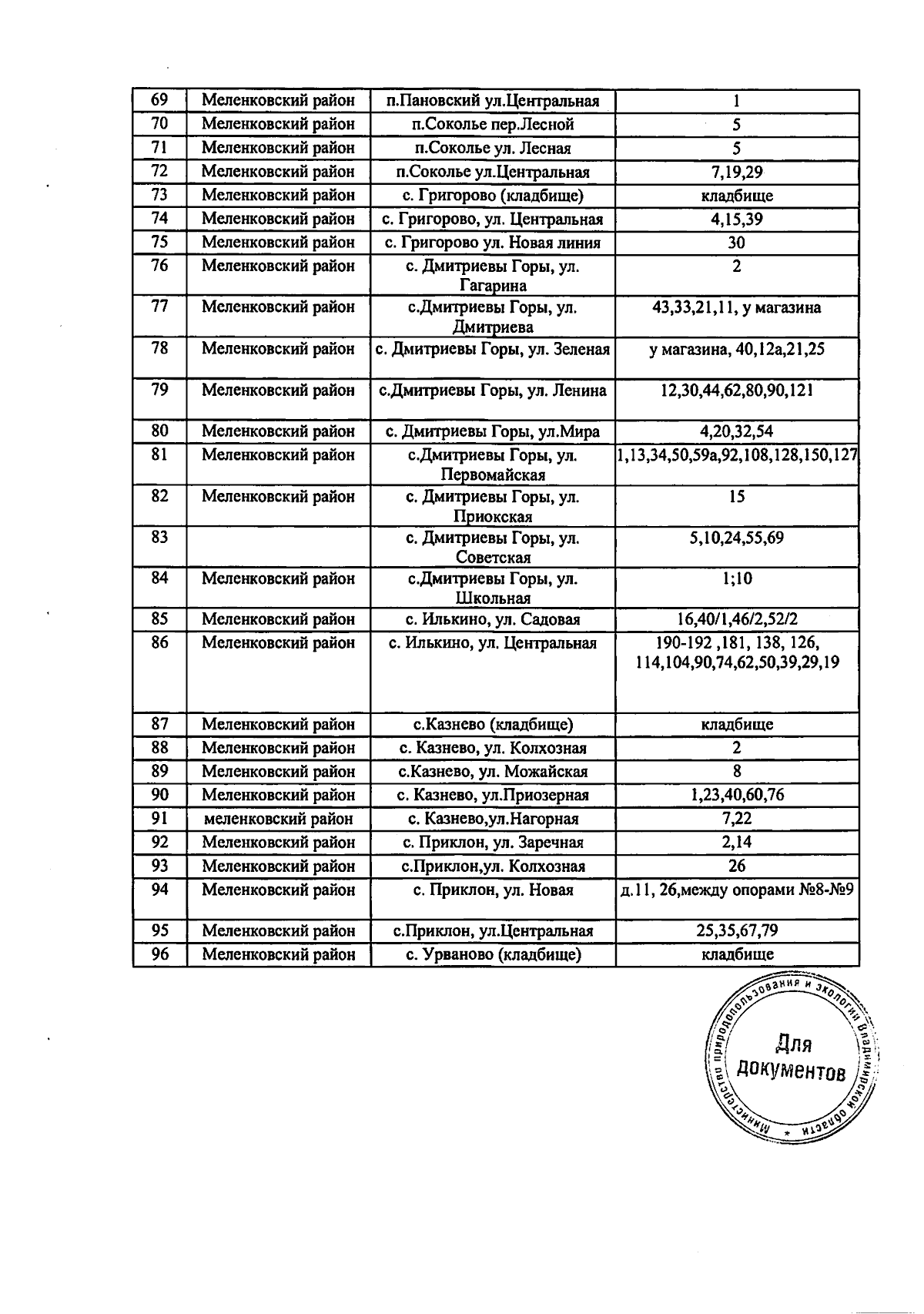 | 69 | Меленковский район | п.Пановский ул.Центральная | 1 |
|---|---|---|---|
| 70 | Меленковский район | п.Соколье пер.Лесной | 5 |
| 71 | Меленковский район | п.Соколье ул. Лесная | 5 |
| 72 | Меленковский район | п.Соколье ул.Центральная | 7,19,29 |
| 73 | Меленковский район | с. Григорово (кладбище) | кладбище |
| 74 | Меленковский район | с. Григорово, ул. Центральная | 4,15,39 |
| 75 | Меленковский район | с. Григорово ул. Новая линия | 30 |
| 76 | Меленковский район | с. Дмитриевы Горы, ул. Гагарина | 2 |
| 77 | Меленковский район | с.Дмитриевы Горы, ул. Дмитриева | 43,33,21,11, у магазина |
| 78 | Меленковский район | с. Дмитриевы Горы, ул. Зеленая | у магазина, 40,12а,21,25 |
| 79 | Меленковский район | с.Дмитриевы Горы, ул. Ленина | 12,30,44,62,80,90,121 |
| 80 | Меленковский район | с. Дмитриевы Горы, ул.Мира | 4,20,32,54 |
| 81 | Меленковский район | с.Дмитриевы Горы, ул. Первомайская | 1,13,34,50,59а,92,108,128,150,127 |
| 82 | Меленковский район | с. Дмитриевы Горы, ул. Приокская | 15 |
| 83 |  | с. Дмитриевы Горы, ул. Советская | 5,10,24,55,69 |
| 84 | Меленковский район | с.Дмитриевы Горы, ул. Школьная | 1;10 |
| 85 | Меленковский район | с. Илькино, ул. Садовая | 16,40/1,46/2,52/2 |
| 86 | Меленковский район | с. Илькино, ул. Центральная | 190-192 ,181, 138, 126, 114,104,90,74,62,50,39,29,19 |
| 87 | Меленковский район | с.Казнево (кладбище) | кладбище |
| 88 | Меленковский район | с. Казнево, ул. Колхозная | 2 |
| 89 | Меленковский район | с.Казнево, ул. Можайская | 8 |
| 90 | Меленковский район | с. Казнево, ул.Приозерная | 1,23,40,60,76 |
| 91 | меленковский район | с. Казнево,ул.Нагорная | 7,22 |
| 92 | Меленковский район | с. Приклон, ул. Заречная | 2,14 |
| 93 | Меленковский район | с.Приклон,ул. Колхозная | 26 |
| 94 | Меленковский район | с. Приклон, ул. Новая | д.11, 26,между опорами №8-№9 |
| 95 | Меленковский район | с.Приклон, ул.Центральная | 25,35,67,79 |
| 96 | Меленковский район | с. Урваново (кладбище) | кладбище |

Министерство природопользования и экологии Владимирской области
Для документов